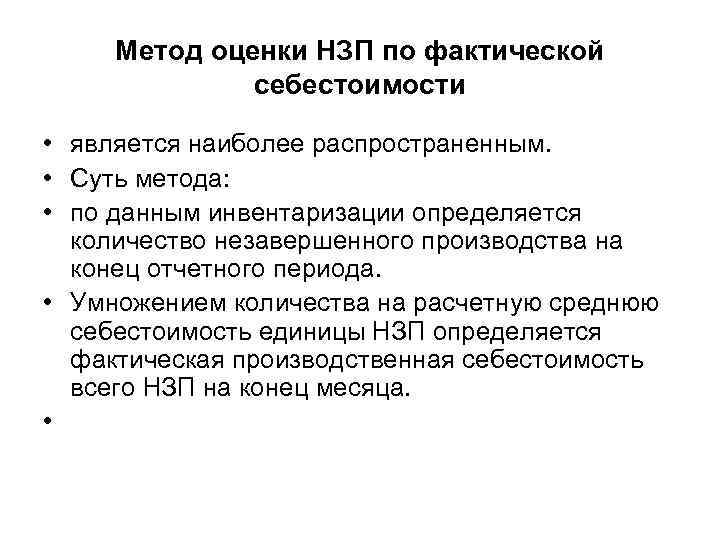 Метод оценки НЗП по фактической себестоимости

• является наиболее распространенным.
• Суть метода:
• по данным инвентаризации определяется количество незавершенного производства на конец отчетного периода.
• Умножением количества на расчетную среднюю себестоимость единицы НЗП определяется фактическая производственная себестоимость всего НЗП на конец месяца.
•